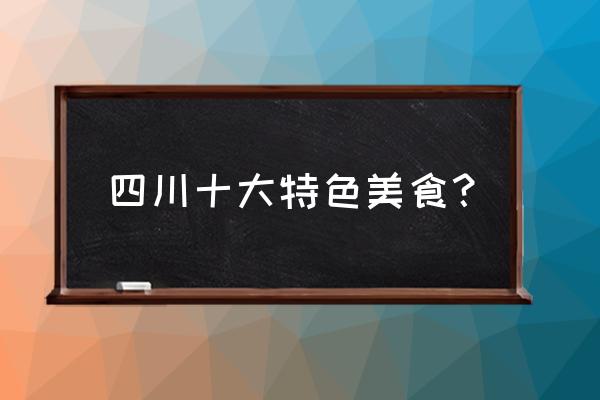 四川十大特色美食？